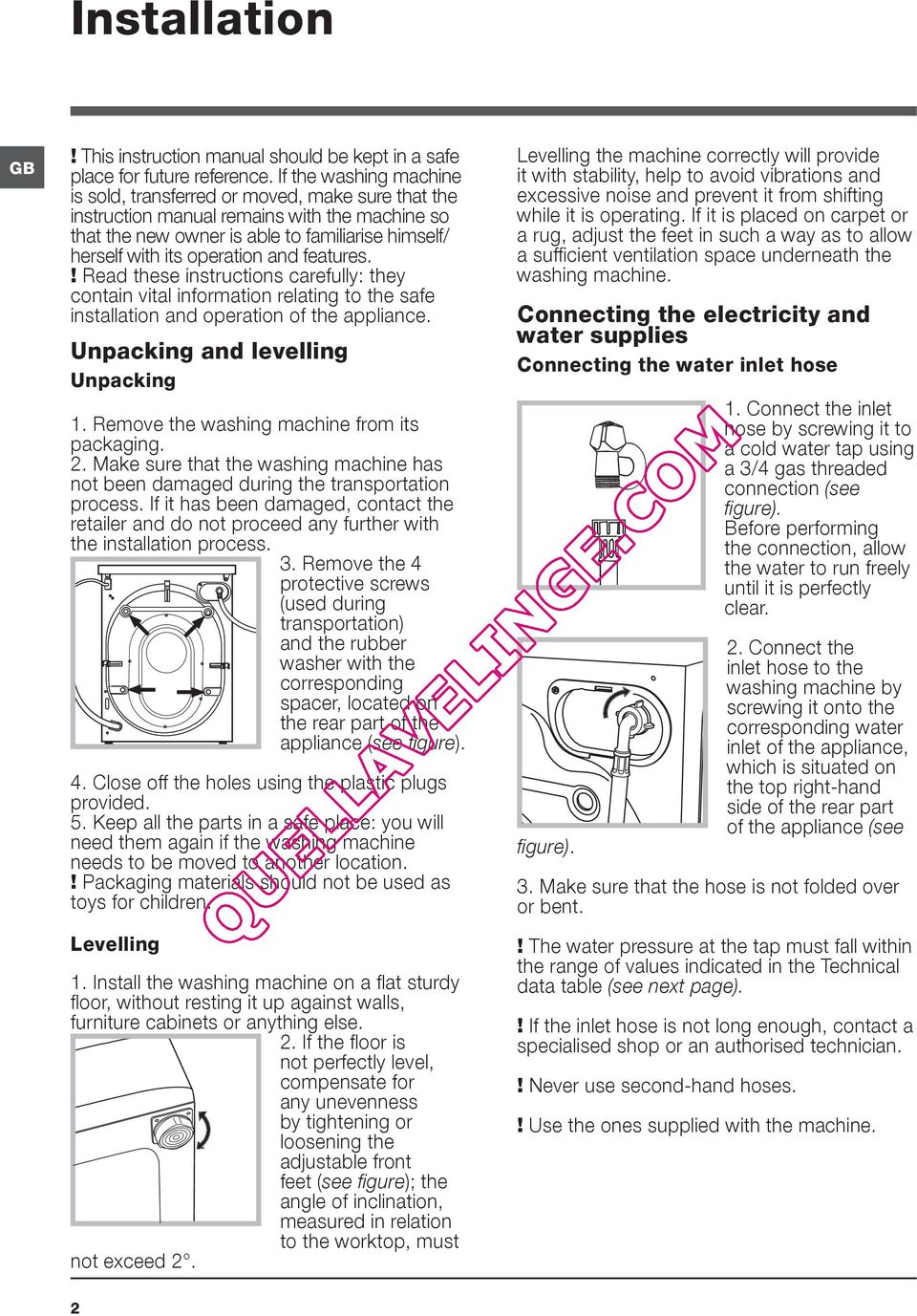 Installation

GB

! This instruction manual should be kept in a safe place for future reference. If the washing machine is sold, transferred or moved, make sure that the instruction manual remains with the machine so that the new owner is able to familiarise himself/herself with its operation and features.
! Read these instructions carefully: they contain vital information relating to the safe installation and operation of the appliance.

Unpacking and levelling

Unpacking

1. Remove the washing machine from its packaging.
2. Make sure that the washing machine has not been damaged during the transportation process. If it has been damaged, contact the retailer and do not proceed any further with the installation process.
3. Remove the 4 protective screws (used during transportation) and the rubber washer with the corresponding spacer, located on the rear part of the appliance (see figure).
4. Close off the holes using the plastic plugs provided.
5. Keep all the parts in a safe place: you will need them again if the washing machine needs to be moved to another location.
! Packaging materials should not be used as toys for children.

Levelling

1. Install the washing machine on a flat sturdy floor, without resting it up against walls, furniture cabinets or anything else.
2. If the floor is not perfectly level, compensate for any unevenness by tightening or loosening the adjustable front feet (see figure); the angle of inclination, measured in relation to the worktop, must not exceed 2°.

Levelling the machine correctly will provide it with stability, help to avoid vibrations and excessive noise and prevent it from shifting while it is operating. If it is placed on carpet or a rug, adjust the feet in such a way as to allow a sufficient ventilation space underneath the washing machine.

Connecting the electricity and water supplies

Connecting the water inlet hose

1. Connect the inlet hose by screwing it to a cold water tap using a 3/4 gas threaded connection (see figure).
Before performing the connection, allow the water to run freely until it is perfectly clear.

2. Connect the inlet hose to the washing machine by screwing it onto the corresponding water inlet of the appliance, which is situated on the top right-hand side of the rear part of the appliance (see figure).

3. Make sure that the hose is not folded over or bent.

! The water pressure at the tap must fall within the range of values indicated in the Technical data table (see next page).

! If the inlet hose is not long enough, contact a specialised shop or an authorised technician.

! Never use second-hand hoses.

! Use the ones supplied with the machine.

QUELLAVELINGE.COM

2